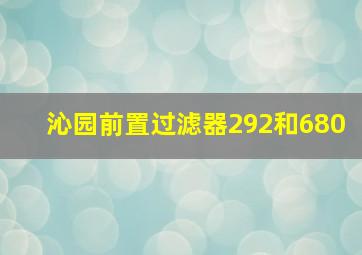 沁园前置过滤器292和680